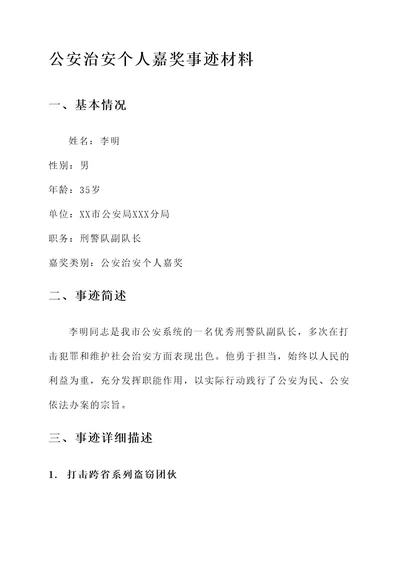 公安治安个人嘉奖事迹材料

一、基本情况

姓名：李明

性别：男

年龄：35岁

单位：XX市公安局XXX分局

职务：刑警队副队长

嘉奖类别：公安治安个人嘉奖

二、事迹简述

李明同志是我市公安系统的一名优秀刑警队副队长，多次在打击犯罪和维护社会治安方面表现出色。他勇于担当，始终以人民的利益为重，充分发挥职能作用，以实际行动践行了公安为民、公安依法办案的宗旨。

三、事迹详细描述

1. 打击跨省系列盗窃团伙